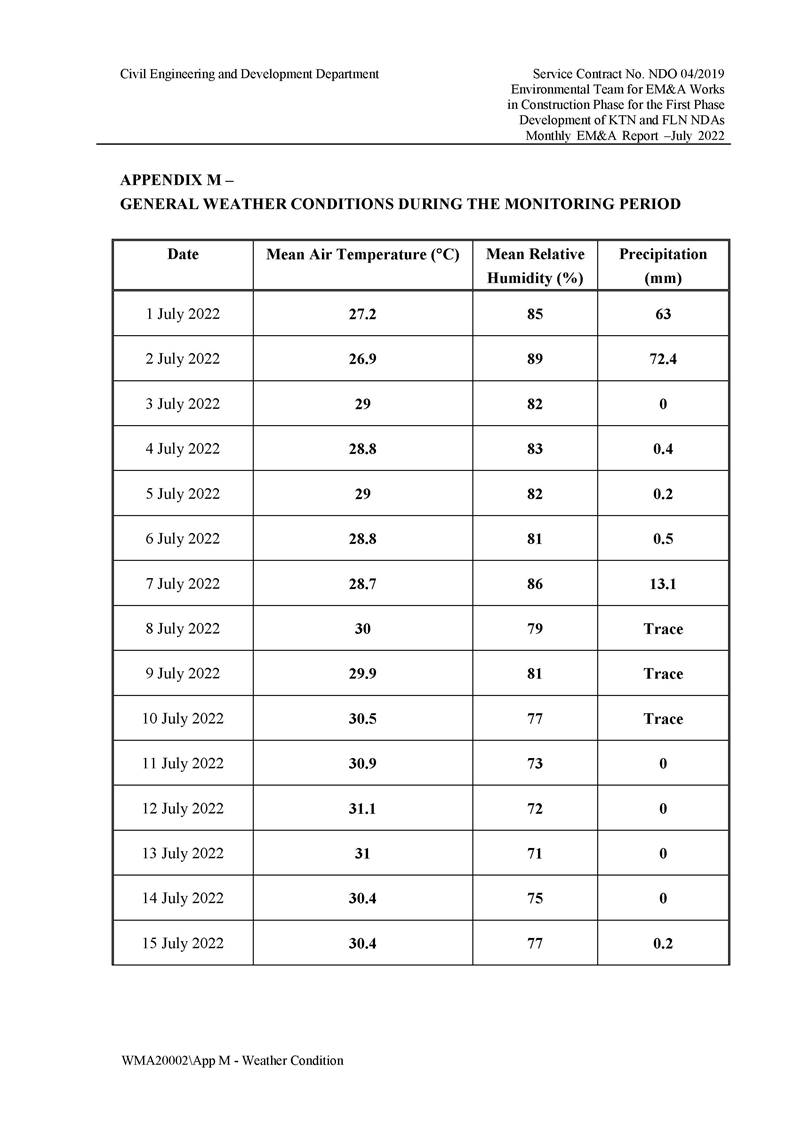 Civil Engineering and Development Department

Service Contract No. NDO 04/2019
Environmental Team for EM&A Works
in Construction Phase for the First Phase
Development of KTN and FLN NDAs
Monthly EM&A Report –July 2022

APPENDIX M –
GENERAL WEATHER CONDITIONS DURING THE MONITORING PERIOD

| Date | Mean Air Temperature (°C) | Mean Relative Humidity (%) | Precipitation (mm) |
|---|---|---|---|
| 1 July 2022 | 27.2 | 85 | 63 |
| 2 July 2022 | 26.9 | 89 | 72.4 |
| 3 July 2022 | 29 | 82 | 0 |
| 4 July 2022 | 28.8 | 83 | 0.4 |
| 5 July 2022 | 29 | 82 | 0.2 |
| 6 July 2022 | 28.8 | 81 | 0.5 |
| 7 July 2022 | 28.7 | 86 | 13.1 |
| 8 July 2022 | 30 | 79 | Trace |
| 9 July 2022 | 29.9 | 81 | Trace |
| 10 July 2022 | 30.5 | 77 | Trace |
| 11 July 2022 | 30.9 | 73 | 0 |
| 12 July 2022 | 31.1 | 72 | 0 |
| 13 July 2022 | 31 | 71 | 0 |
| 14 July 2022 | 30.4 | 75 | 0 |
| 15 July 2022 | 30.4 | 77 | 0.2 |

WMA20002\App M - Weather Condition